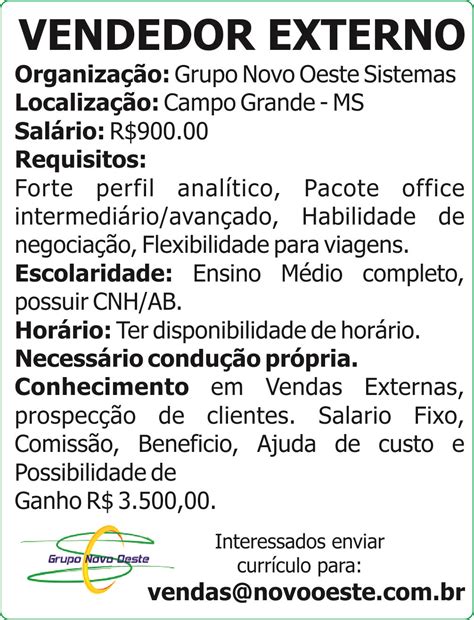 VENDEDOR EXTERNO

Organização: Grupo Novo Oeste Sistemas
Localização: Campo Grande - MS
Salário: R$900.00
Requisitos:
Forte perfil analítico, Pacote office intermediário/avançado, Habilidade de negociação, Flexibilidade para viagens.
Escolaridade: Ensino Médio completo, possuir CNH/AB.
Horário: Ter disponibilidade de horário.
Necessário condução própria.
Conhecimento em Vendas Externas, prospecção de clientes. Salario Fixo, Comissão, Beneficio, Ajuda de custo e Possibilidade de
Ganho R$ 3.500,00.

Grupo Novo Oeste

Interessados enviar currículo para:
vendas@novooeste.com.br